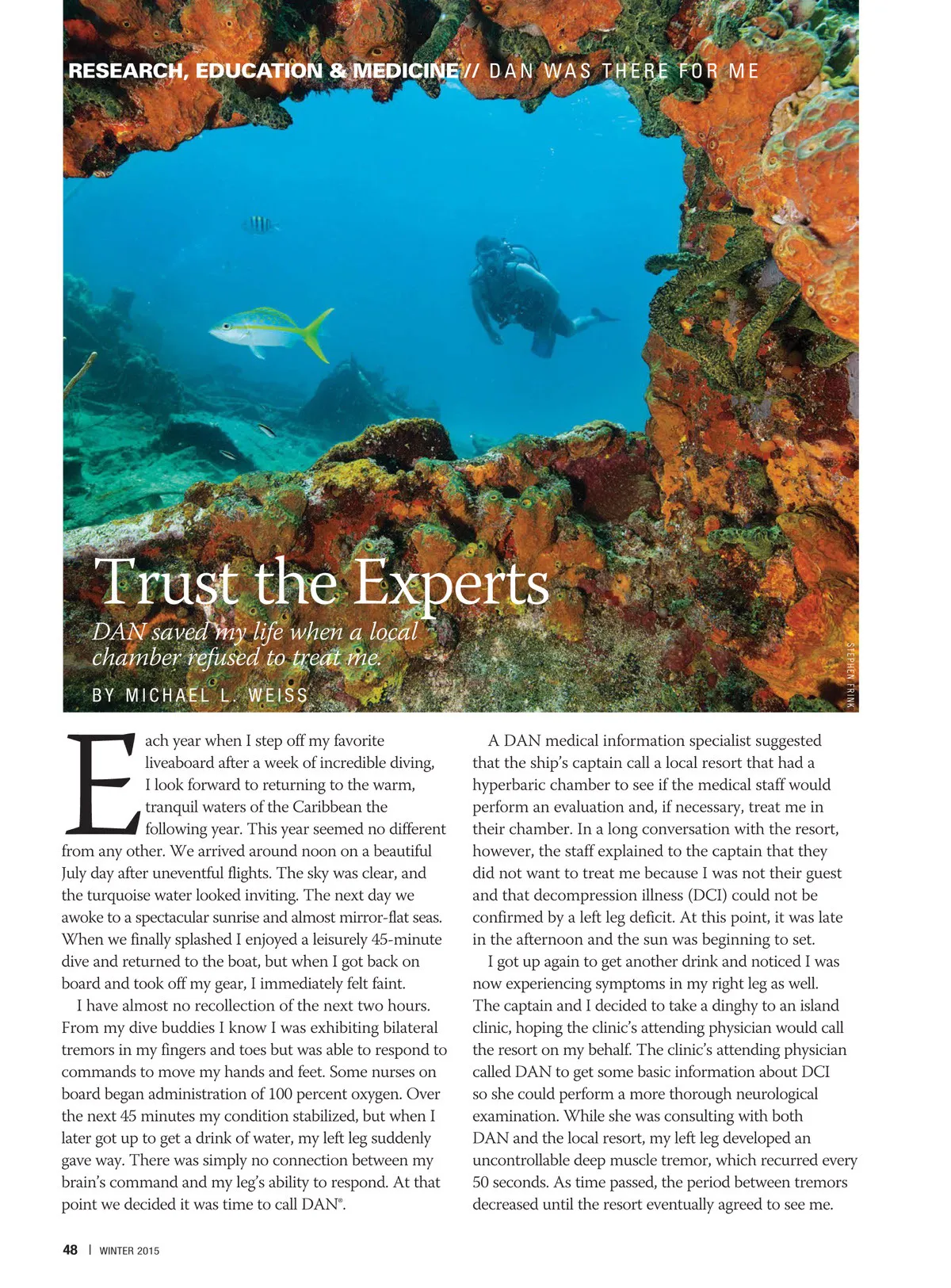 RESEARCH, EDUCATION & MEDICINE // DAN WAS THERE FOR ME

Trust the Experts

DAN saved my life when a local chamber refused to treat me.

BY MICHAEL L. WEISS

STEPHEN FRINK

Each year when I step off my favorite liveaboard after a week of incredible diving, I look forward to returning to the warm, tranquil waters of the Caribbean the following year. This year seemed no different from any other. We arrived around noon on a beautiful July day after uneventful flights. The sky was clear, and the turquoise water looked inviting. The next day we awoke to a spectacular sunrise and almost mirror-flat seas. When we finally splashed I enjoyed a leisurely 45-minute dive and returned to the boat, but when I got back on board and took off my gear, I immediately felt faint.

I have almost no recollection of the next two hours. From my dive buddies I know I was exhibiting bilateral tremors in my fingers and toes but was able to respond to commands to move my hands and feet. Some nurses on board began administration of 100 percent oxygen. Over the next 45 minutes my condition stabilized, but when I later got up to get a drink of water, my left leg suddenly gave way. There was simply no connection between my brain's command and my leg's ability to respond. At that point we decided it was time to call DAN®.

A DAN medical information specialist suggested that the ship's captain call a local resort that had a hyperbaric chamber to see if the medical staff would perform an evaluation and, if necessary, treat me in their chamber. In a long conversation with the resort, however, the staff explained to the captain that they did not want to treat me because I was not their guest and that decompression illness (DCI) could not be confirmed by a left leg deficit. At this point, it was late in the afternoon and the sun was beginning to set.

I got up again to get another drink and noticed I was now experiencing symptoms in my right leg as well. The captain and I decided to take a dinghy to an island clinic, hoping the clinic's attending physician would call the resort on my behalf. The clinic's attending physician called DAN to get some basic information about DCI so she could perform a more thorough neurological examination. While she was consulting with both DAN and the local resort, my left leg developed an uncontrollable deep muscle tremor, which recurred every 50 seconds. As time passed, the period between tremors decreased until the resort eventually agreed to see me.

48 | WINTER 2015